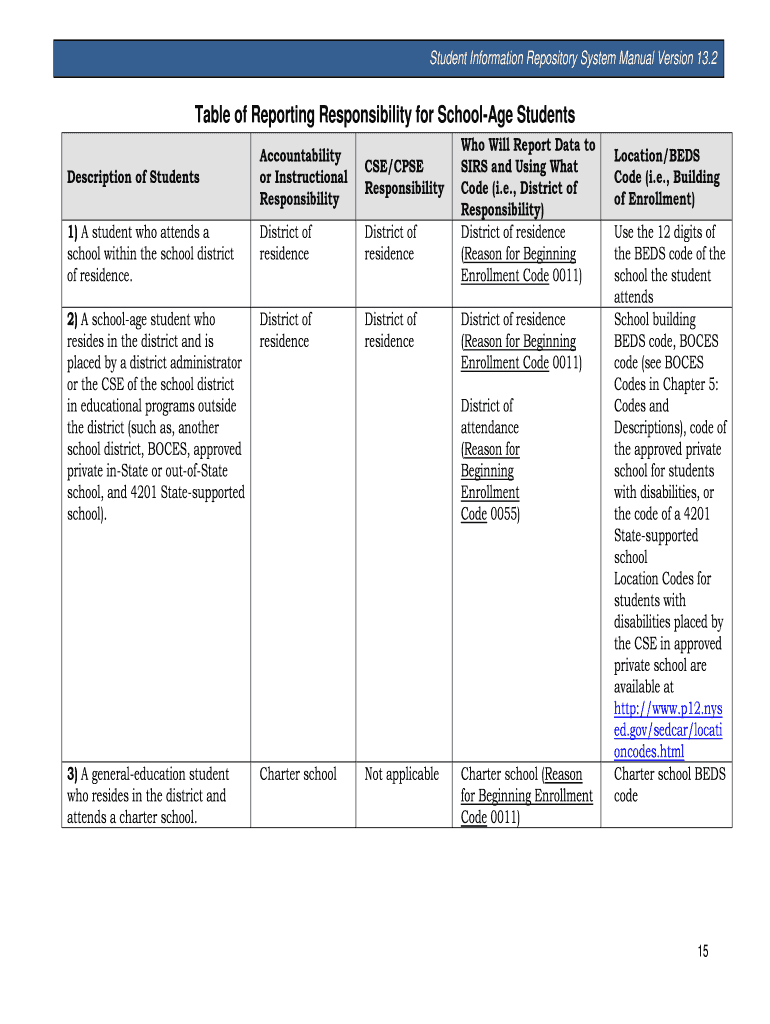 Student Information Repository System Manual Version 13.2

Table of Reporting Responsibility for School-Age Students

| Description of Students | Accountability or Instructional Responsibility | CSE/CPSE Responsibility | Who Will Report Data to SIRS and Using What Code (i.e., District of Responsibility) | Location/BEDS Code (i.e., Building of Enrollment) |
|---|---|---|---|---|
| 1) A student who attends a school within the school district of residence. | District of residence | District of residence | District of residence (Reason for Beginning Enrollment Code 0011) | Use the 12 digits of the BEDS code of the school the student attends |
| 2) A school-age student who resides in the district and is placed by a district administrator or the CSE of the school district in educational programs outside the district (such as, another school district, BOCES, approved private in-State or out-of-State school, and 4201 State-supported school). | District of residence | District of residence | District of residence (Reason for Beginning Enrollment Code 0011) District of attendance (Reason for Beginning Enrollment Code 0055) | School building BEDS code, BOCES code (see BOCES Codes in Chapter 5: Codes and Descriptions), code of the approved private school for students with disabilities, or the code of a 4201 State-supported school Location Codes for students with disabilities placed by the CSE in approved private school are available at http://www.p12.nysed.gov/sedcar/locationcodes.html |
| 3) A general-education student who resides in the district and attends a charter school. | Charter school | Not applicable | Charter school (Reason for Beginning Enrollment Code 0011) | Charter school BEDS code |

15